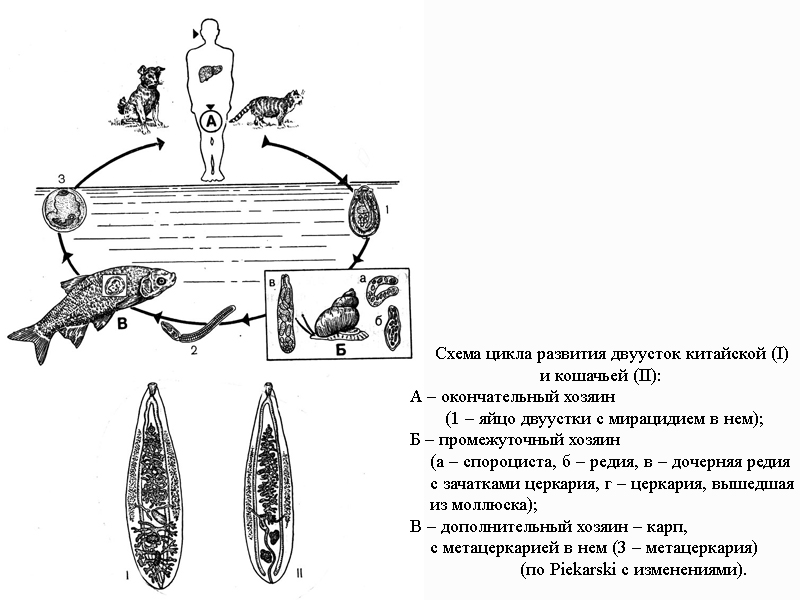 А

3

1

в

а

б

Б

В

2

I

II

Схема цикла развития двуусток китайской (I) и кошачьей (II):

А – окончательный хозяин (1 – яйцо двуустки с мирацидием в нем);

Б – промежуточный хозяин (а – спороциста, б – редия, в – дочерняя редия с зачатками церкария, г – церкария, вышедшая из моллюска);

В – дополнительный хозяин – карп, с метацеркарией в нем (3 – метацеркария) (по Piekarski с изменениями).